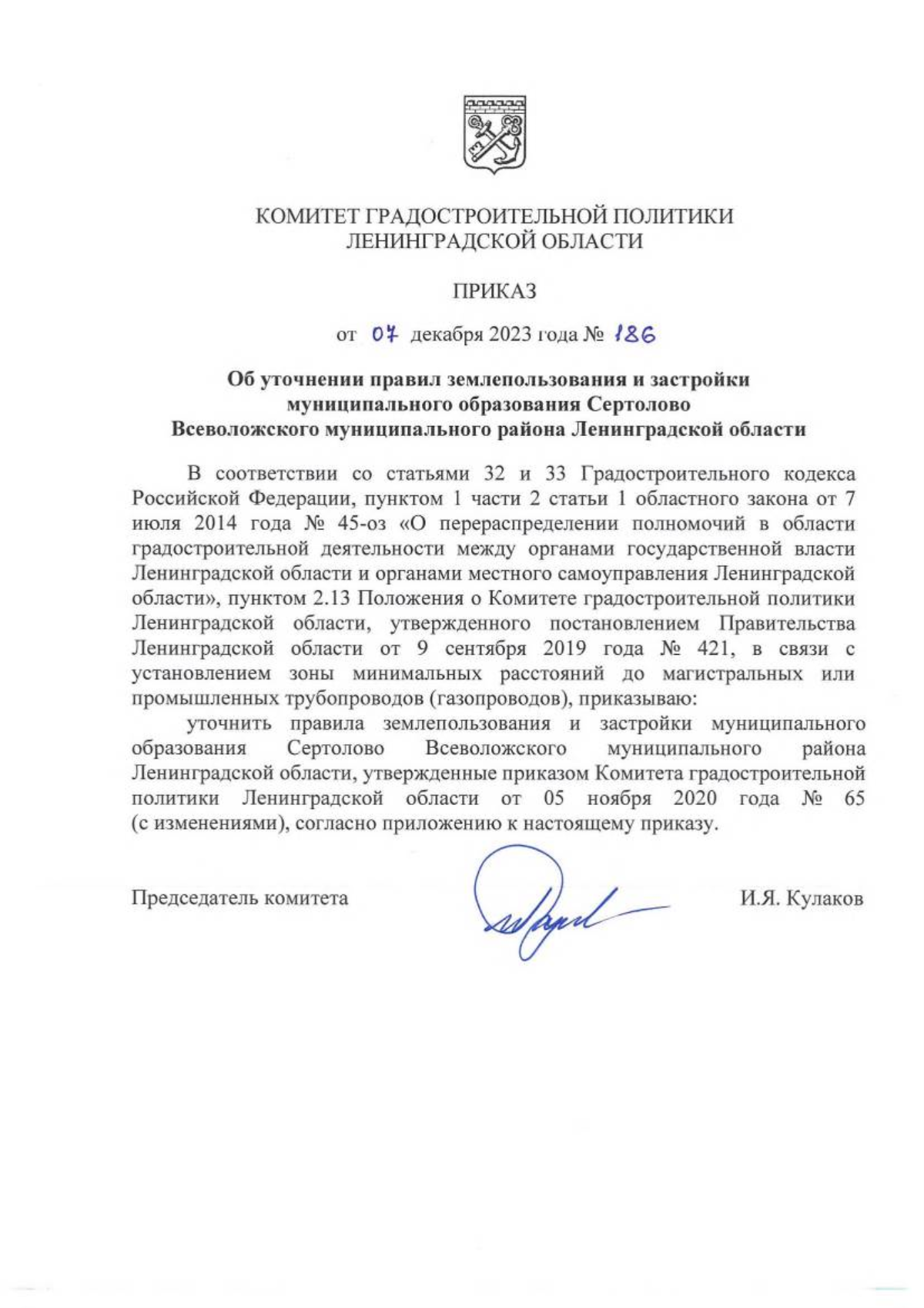 КОМИТЕТ ГРАДОСТРОИТЕЛЬНОЙ ПОЛИТИКИ ЛЕНИНГРАДСКОЙ ОБЛАСТИ

ПРИКАЗ

от 07 декабря 2023 года № 186

Об уточнении правил землепользования и застройки муниципального образования Сертолово Всеволожского муниципального района Ленинградской области

В соответствии со статьями 32 и 33 Градостроительного кодекса Российской Федерации, пунктом 1 части 2 статьи 1 областного закона от 7 июля 2014 года № 45-оз «О перераспределении полномочий в области градостроительной деятельности между органами государственной власти Ленинградской области и органами местного самоуправления Ленинградской области», пунктом 2.13 Положения о Комитете градостроительной политики Ленинградской области, утвержденного постановлением Правительства Ленинградской области от 9 сентября 2019 года № 421, в связи с установлением зоны минимальных расстояний до магистральных или промышленных трубопроводов (газопроводов), приказываю:

уточнить правила землепользования и застройки муниципального образования Сертолово Всеволожского муниципального района Ленинградской области, утвержденные приказом Комитета градостроительной политики Ленинградской области от 05 ноября 2020 года № 65 (с изменениями), согласно приложению к настоящему приказу.

Председатель комитета И.Я. Кулаков